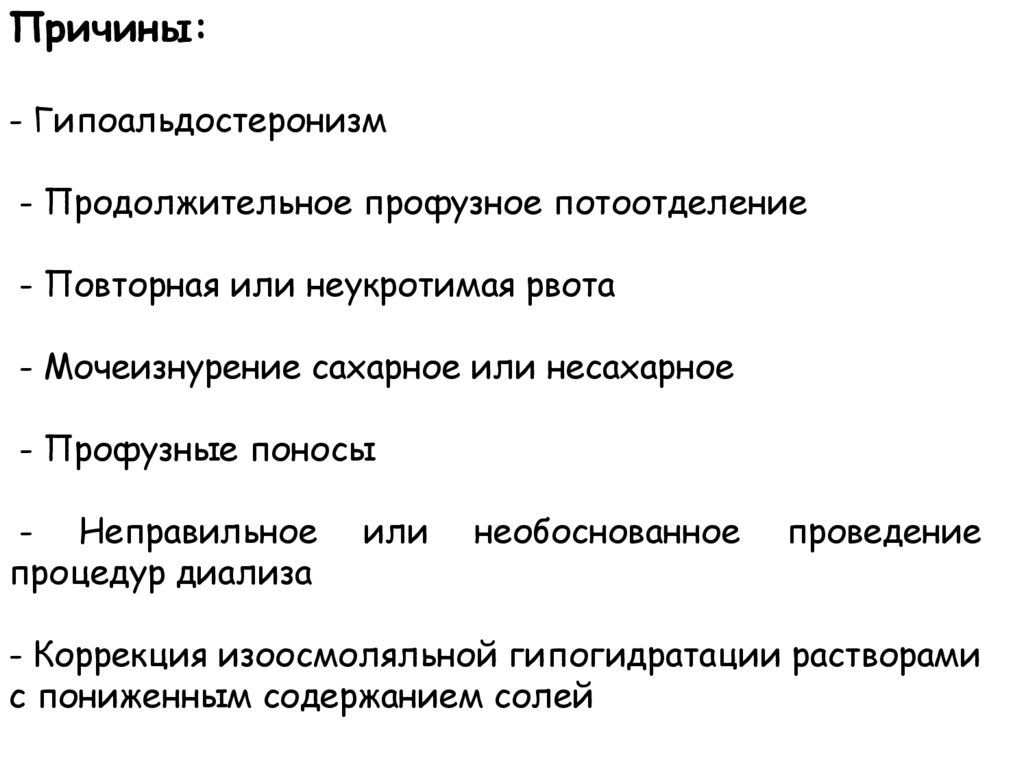 Причины:

- Гипоальдостеронизм

- Продолжительное профузное потоотделение

- Повторная или неукротимая рвота

- Мочеизнурение сахарное или несахарное

- Профузные поносы

- Неправильное или необоснованное проведение процедур диализа

- Коррекция изоосмоляльной гипогидратации растворами с пониженным содержанием солей